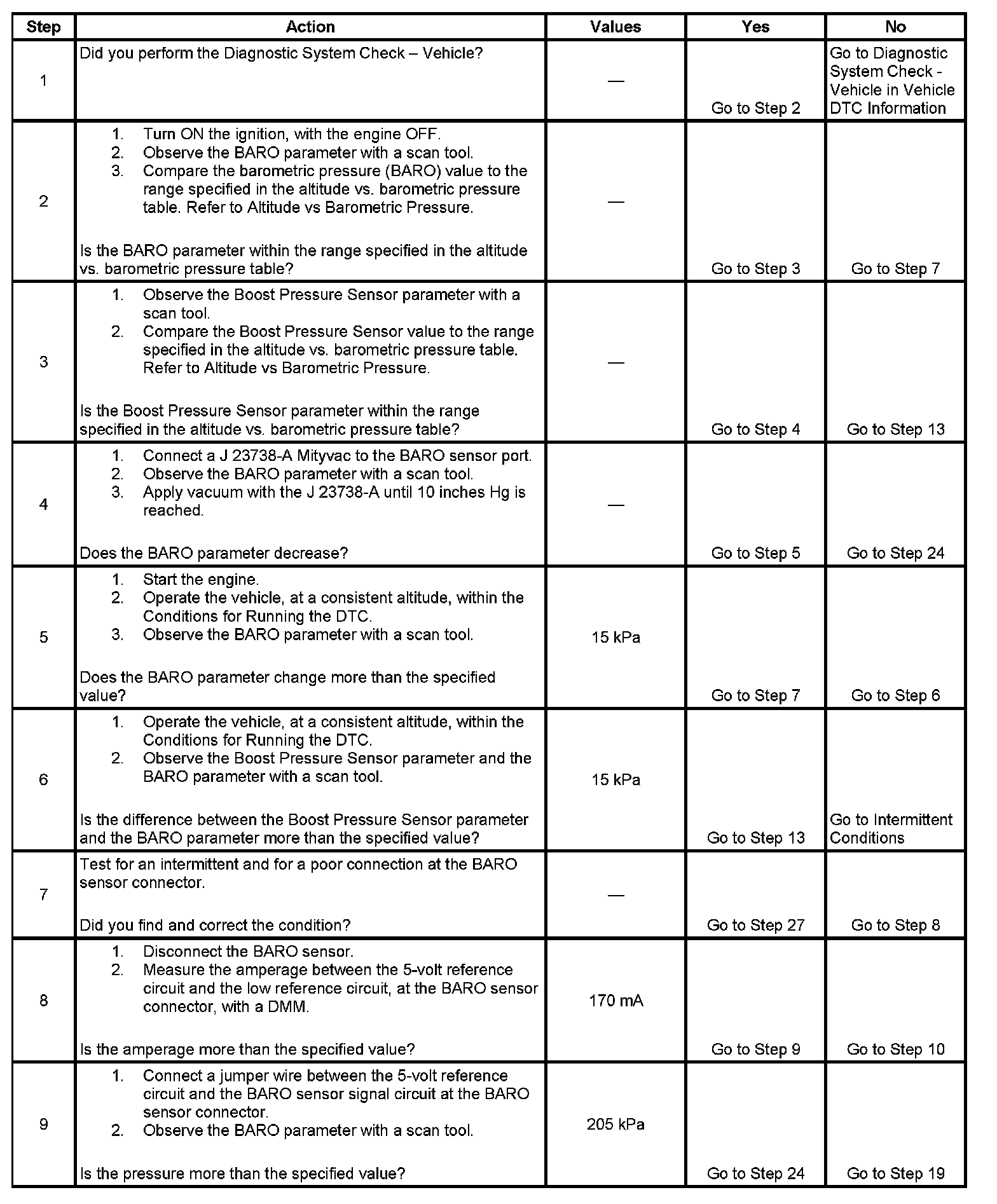 | Step | Action | Values | Yes | No |
|---|---|---|---|---|
| 1 | Did you perform the Diagnostic System Check – Vehicle? | — | Go to Step 2 | Go to Diagnostic System Check - Vehicle in Vehicle DTC Information |
| 2 | 1. Turn ON the ignition, with the engine OFF. 2. Observe the BARO parameter with a scan tool. 3. Compare the barometric pressure (BARO) value to the range specified in the altitude vs. barometric pressure table. Refer to Altitude vs Barometric Pressure. Is the BARO parameter within the range specified in the altitude vs. barometric pressure table? | — | Go to Step 3 | Go to Step 7 |
| 3 | 1. Observe the Boost Pressure Sensor parameter with a scan tool. 2. Compare the Boost Pressure Sensor value to the range specified in the altitude vs. barometric pressure table. Refer to Altitude vs Barometric Pressure. Is the Boost Pressure Sensor parameter within the range specified in the altitude vs. barometric pressure table? | — | Go to Step 4 | Go to Step 13 |
| 4 | 1. Connect a J 23738-A Mityvac to the BARO sensor port. 2. Observe the BARO parameter with a scan tool. 3. Apply vacuum with the J 23738-A until 10 inches Hg is reached. Does the BARO parameter decrease? | — | Go to Step 5 | Go to Step 24 |
| 5 | 1. Start the engine. 2. Operate the vehicle, at a consistent altitude, within the Conditions for Running the DTC. 3. Observe the BARO parameter with a scan tool. Does the BARO parameter change more than the specified value? | 15 kPa | Go to Step 7 | Go to Step 6 |
| 6 | 1. Operate the vehicle, at a consistent altitude, within the Conditions for Running the DTC. 2. Observe the Boost Pressure Sensor parameter and the BARO parameter with a scan tool. Is the difference between the Boost Pressure Sensor parameter and the BARO parameter more than the specified value? | 15 kPa | Go to Step 13 | Go to Intermittent Conditions |
| 7 | Test for an intermittent and for a poor connection at the BARO sensor connector. Did you find and correct the condition? | — | Go to Step 27 | Go to Step 8 |
| 8 | 1. Disconnect the BARO sensor. 2. Measure the amperage between the 5-volt reference circuit and the low reference circuit, at the BARO sensor connector, with a DMM. Is the amperage more than the specified value? | 170 mA | Go to Step 9 | Go to Step 10 |
| 9 | 1. Connect a jumper wire between the 5-volt reference circuit and the BARO sensor signal circuit at the BARO sensor connector. 2. Observe the BARO parameter with a scan tool. Is the pressure more than the specified value? | 205 kPa | Go to Step 24 | Go to Step 19 |